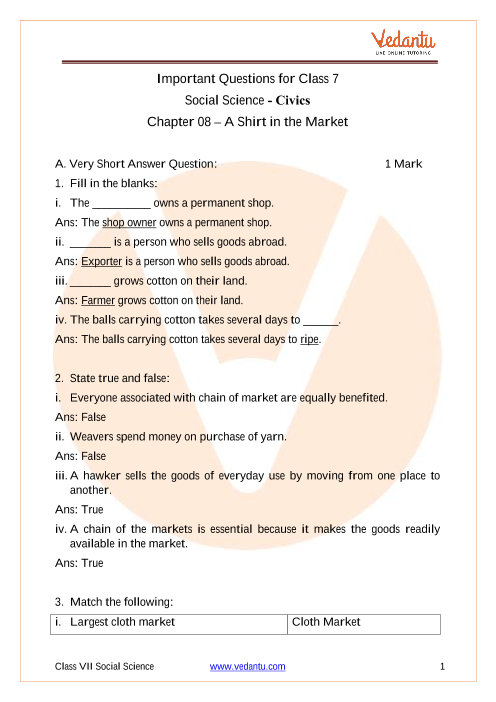 Vedantu
LIVE ONLINE TUTORING

Important Questions for Class 7
Social Science - Civics
Chapter 08 – A Shirt in the Market

A. Very Short Answer Question: 1 Mark

1. Fill in the blanks:

i. The _________ owns a permanent shop.

Ans: The shop owner owns a permanent shop.

ii. _______ is a person who sells goods abroad.

Ans: Exporter is a person who sells goods abroad.

iii. _______ grows cotton on their land.

Ans: Farmer grows cotton on their land.

iv. The balls carrying cotton takes several days to ______.

Ans: The balls carrying cotton takes several days to ripe.

2. State true and false:

i. Everyone associated with chain of market are equally benefited.

Ans: False

ii. Weavers spend money on purchase of yarn.

Ans: False

iii. A hawker sells the goods of everyday use by moving from one place to another.

Ans: True

iv. A chain of the markets is essential because it makes the goods readily available in the market.

Ans: True

3. Match the following:

| i. Largest cloth market | Cloth Market |
|---|---|

Class VII Social Science www.vedantu.com 1